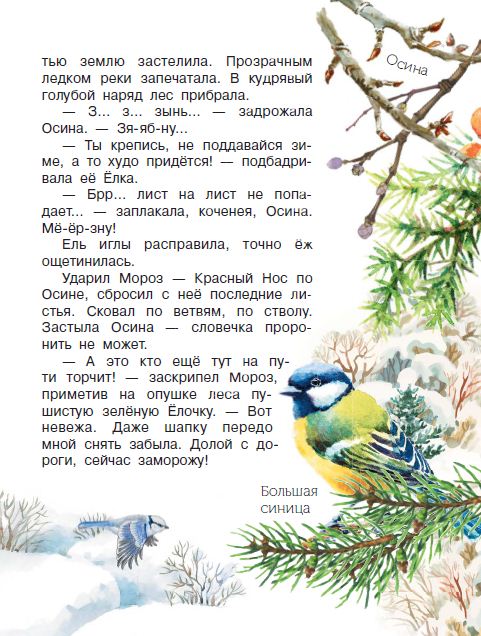 тью землю застелила. Прозрачным ледком реки запечатала. В кудрявый голубой наряд лес прибрала.

— З... з... зынь... — задрожала Осина. — Зя-яб-ну...

— Ты крепись, не поддавайся зиме, а то худо придётся! — подбадривала её Ёлка.

— Брр... лист на лист не попадает... — заплакала, коченея, Осина. Мё-ёр-зну!

Ель иглы расправила, точно ёж ощетинилась.

Ударил Мороз — Красный Нос по Осине, сбросил с неё последние листья. Сковал по ветвям, по стволу. Застыла Осина — словечка проронить не может.

— А это кто ещё тут на пути торчит! — заскрипел Мороз, приметив на опушке леса пушистую зелёную Ёлочку. — Вот невежа. Даже шапку передо мной снять забыла. Долой с дороги, сейчас заморожу!

Осина

Большая синица